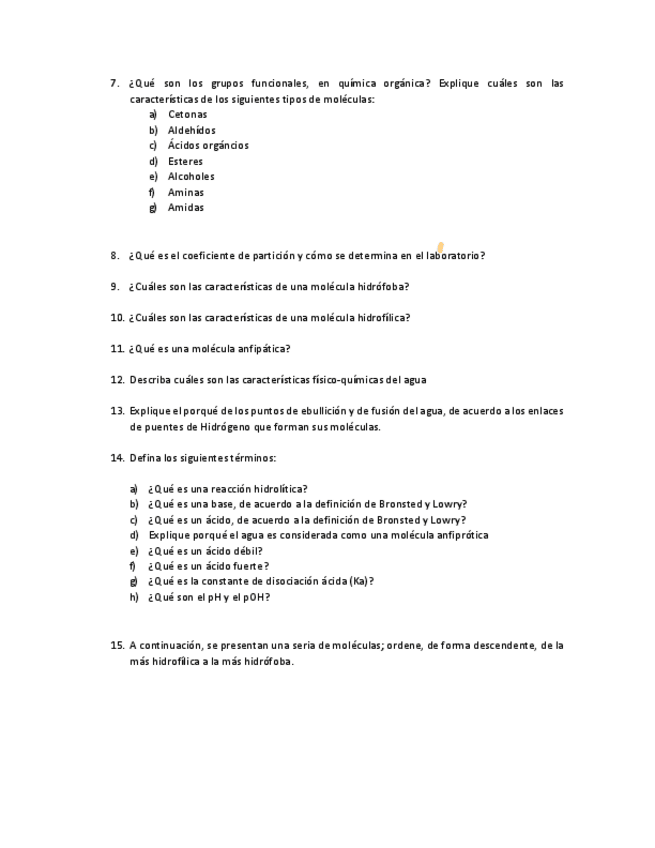 7. ¿Qué son los grupos funcionales, en química orgánica? Explique cuáles son las características de los siguientes tipos de moléculas:

a) Cetonas
b) Aldehídos
c) Ácidos orgáncios
d) Esteres
e) Alcoholes
f) Aminas
g) Amidas

8. ¿Qué es el coeficiente de partición y cómo se determina en el laboratorio?

9. ¿Cuáles son las características de una molécula hidrófoba?

10. ¿Cuáles son las características de una molécula hidrofílica?

11. ¿Qué es una molécula anfipática?

12. Describa cuáles son las características físico-químicas del agua

13. Explique el porqué de los puntos de ebullición y de fusión del agua, de acuerdo a los enlaces de puentes de Hidrógeno que forman sus moléculas.

14. Defina los siguientes términos:

a) ¿Qué es una reacción hidrolítica?
b) ¿Qué es una base, de acuerdo a la definición de Bronsted y Lowry?
c) ¿Qué es un ácido, de acuerdo a la definición de Bronsted y Lowry?
d) Explique porqué el agua es considerada como una molécula anfiprótica
e) ¿Qué es un ácido débil?
f) ¿Qué es un ácido fuerte?
g) ¿Qué es la constante de disociación ácida (Ka)?
h) ¿Qué son el pH y el pOH?

15. A continuación, se presentan una seria de moléculas; ordene, de forma descendente, de la más hidrofílica a la más hidrófoba.